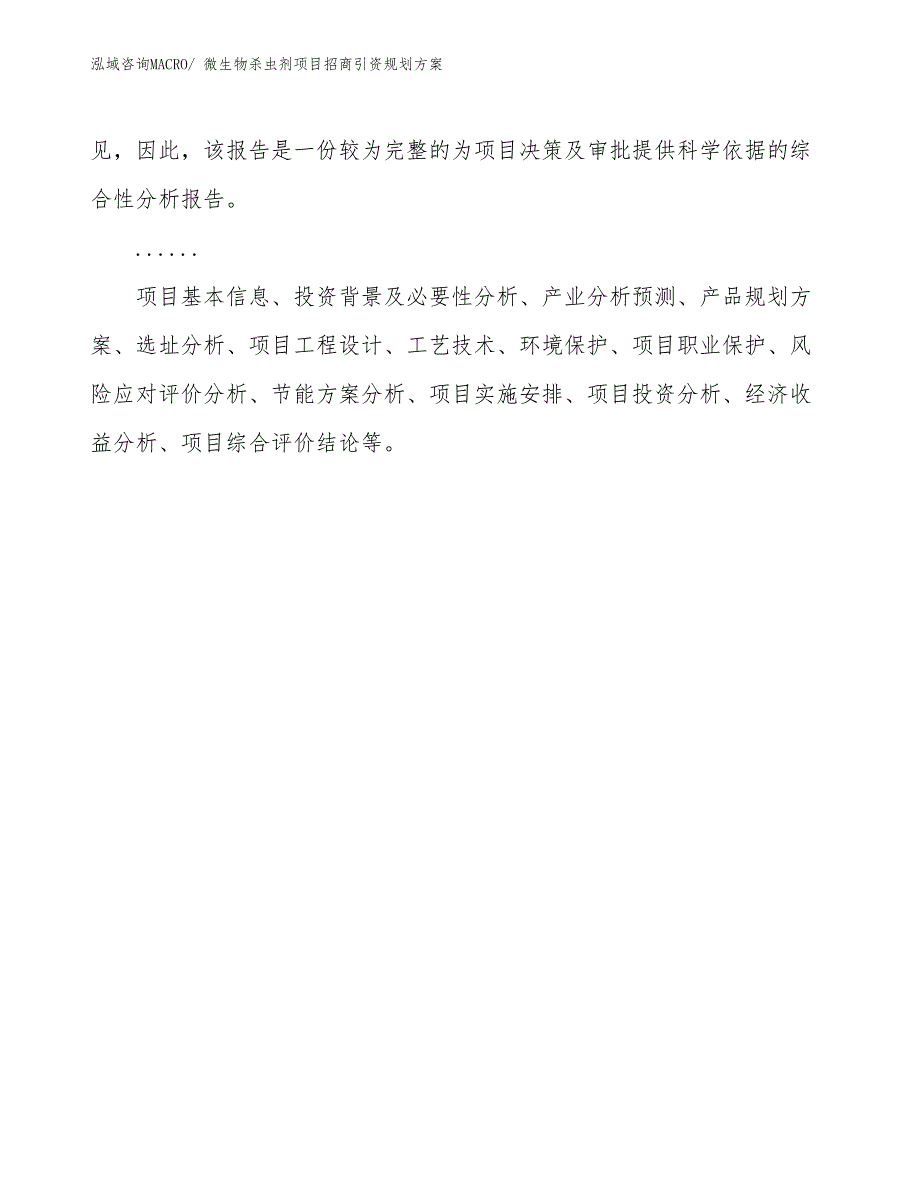 泓域咨询MACRO/ 微生物杀虫剂项目招商引资规划方案

见，因此，该报告是一份较为完整的为项目决策及审批提供科学依据的综合性分析报告。

......

项目基本信息、投资背景及必要性分析、产业分析预测、产品规划方案、选址分析、项目工程设计、工艺技术、环境保护、项目职业保护、风险应对评价分析、节能方案分析、项目实施安排、项目投资分析、经济收益分析、项目综合评价结论等。